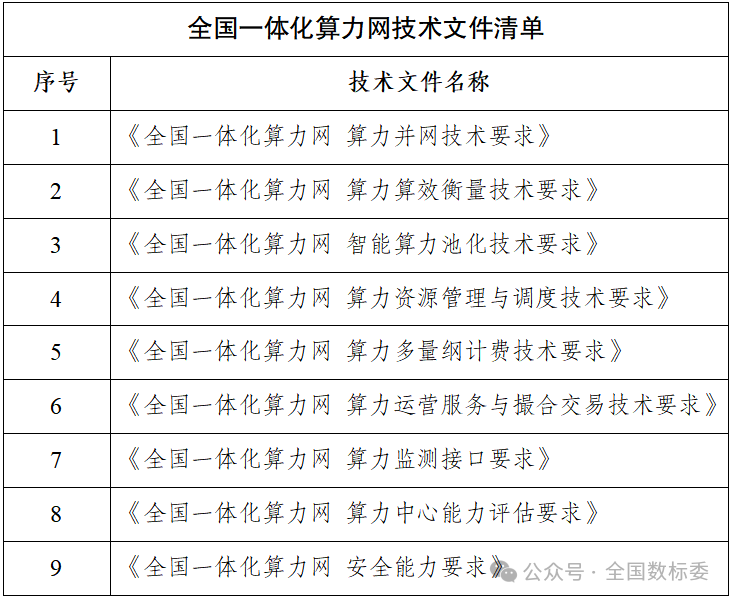 全国一体化算力网技术文件清单

| 序号 | 技术文件名称 |
|---|---|
| 1 | 《全国一体化算力网 算力并网技术要求》 |
| 2 | 《全国一体化算力网 算力算效衡量技术要求》 |
| 3 | 《全国一体化算力网 智能算力池化技术要求》 |
| 4 | 《全国一体化算力网 算力资源管理与调度技术要求》 |
| 5 | 《全国一体化算力网 算力多量纲计费技术要求》 |
| 6 | 《全国一体化算力网 算力运营服务与撮合交易技术要求》 |
| 7 | 《全国一体化算力网 算力监测接口要求》 |
| 8 | 《全国一体化算力网 算力中心能力评估要求》 |
| 9 | 《全国一体化算力网 安全能力要求》 |

公众号 · 全国数标委